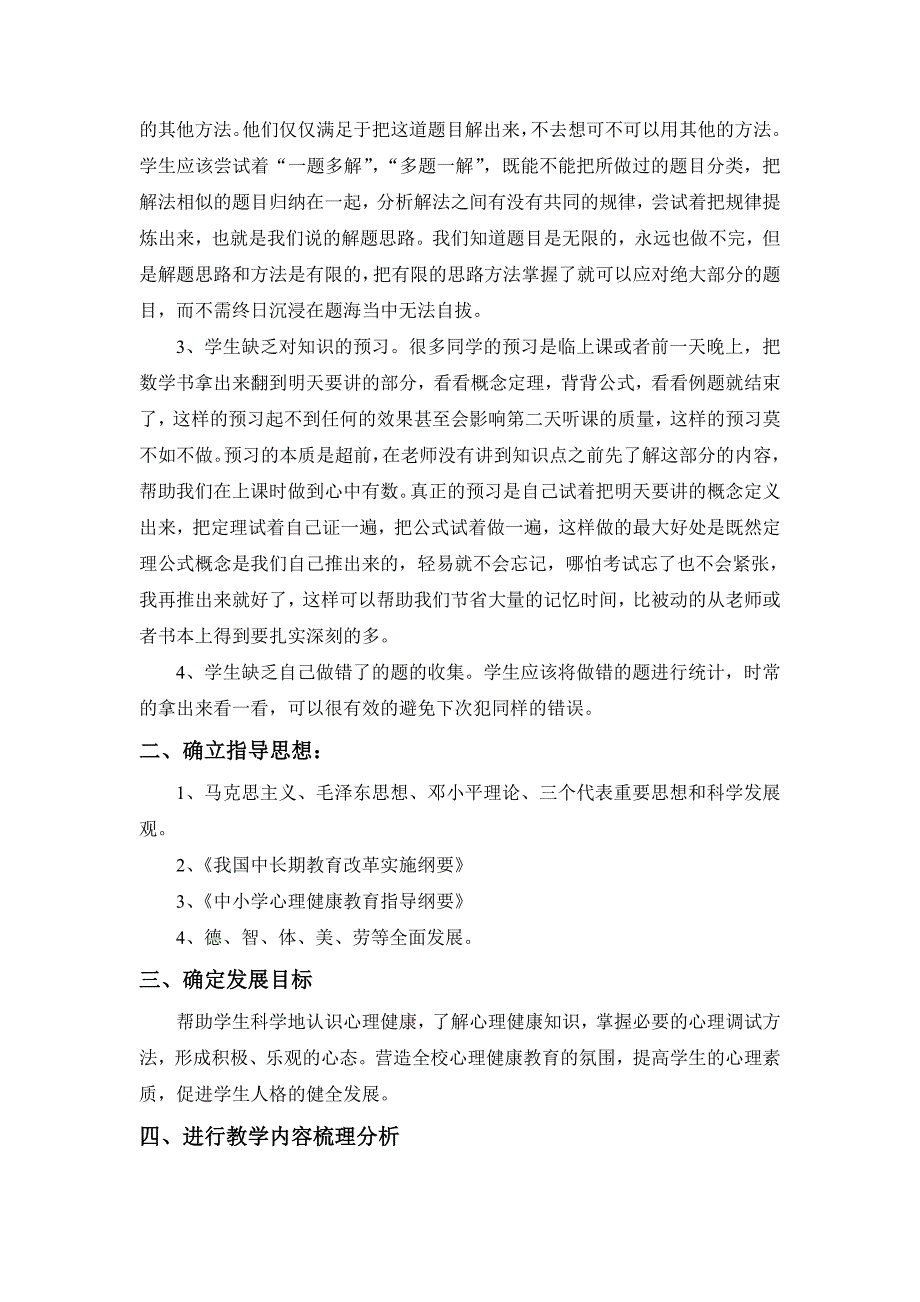 的其他方法。他们仅仅满足于把这道题目解出来，不去想可不可以用其他的方法。学生应该尝试着“一题多解”，“多题一解”，既能不能把所做过的题目分类，把解法相似的题目归纳在一起，分析解法之间有没有共同的规律，尝试着把规律提炼出来，也就是我们说的解题思路。我们知道题目是无限的，永远也做不完，但是解题思路和方法是有限的，把有限的思路方法掌握了就可以应对绝大部分的题目，而不需终日沉浸在题海当中无法自拔。

3、学生缺乏对知识的预习。很多同学的预习是临上课或者前一天晚上，把数学书拿出来翻到明天要讲的部分，看看概念定理，背背公式，看看例题就结束了，这样的预习起不到任何的效果甚至会影响第二天听课的质量，这样的预习莫不如不做。预习的本质是超前，在老师没有讲到知识点之前先了解这部分的内容，帮助我们在上课时做到心中有数。真正的预习是自己试着把明天要讲的概念定义出来，把定理试着自己证一遍，把公式试着做一遍，这样做的最大好处是既然定理公式概念是我们自己推出来的，轻易就不会忘记，哪怕考试忘了也不会紧张，我再推出来就好了，这样可以帮助我们节省大量的记忆时间，比被动的从老师或者书本上得到要扎实深刻的多。

4、学生缺乏自己做错了的题的收集。学生应该将做错的题进行统计，时常的拿出来看一看，可以很有效的避免下次犯同样的错误。

二、确立指导思想：

1、马克思主义、毛泽东思想、邓小平理论、三个代表重要思想和科学发展观。

2、《我国中长期教育改革实施纲要》

3、《中小学心理健康教育指导纲要》

4、德、智、体、美、劳等全面发展。

三、确定发展目标

帮助学生科学地认识心理健康，了解心理健康知识，掌握必要的心理调试方法，形成积极、乐观的心态。营造全校心理健康教育的氛围，提高学生的心理素质，促进学生人格的健全发展。

四、进行教学内容梳理分析